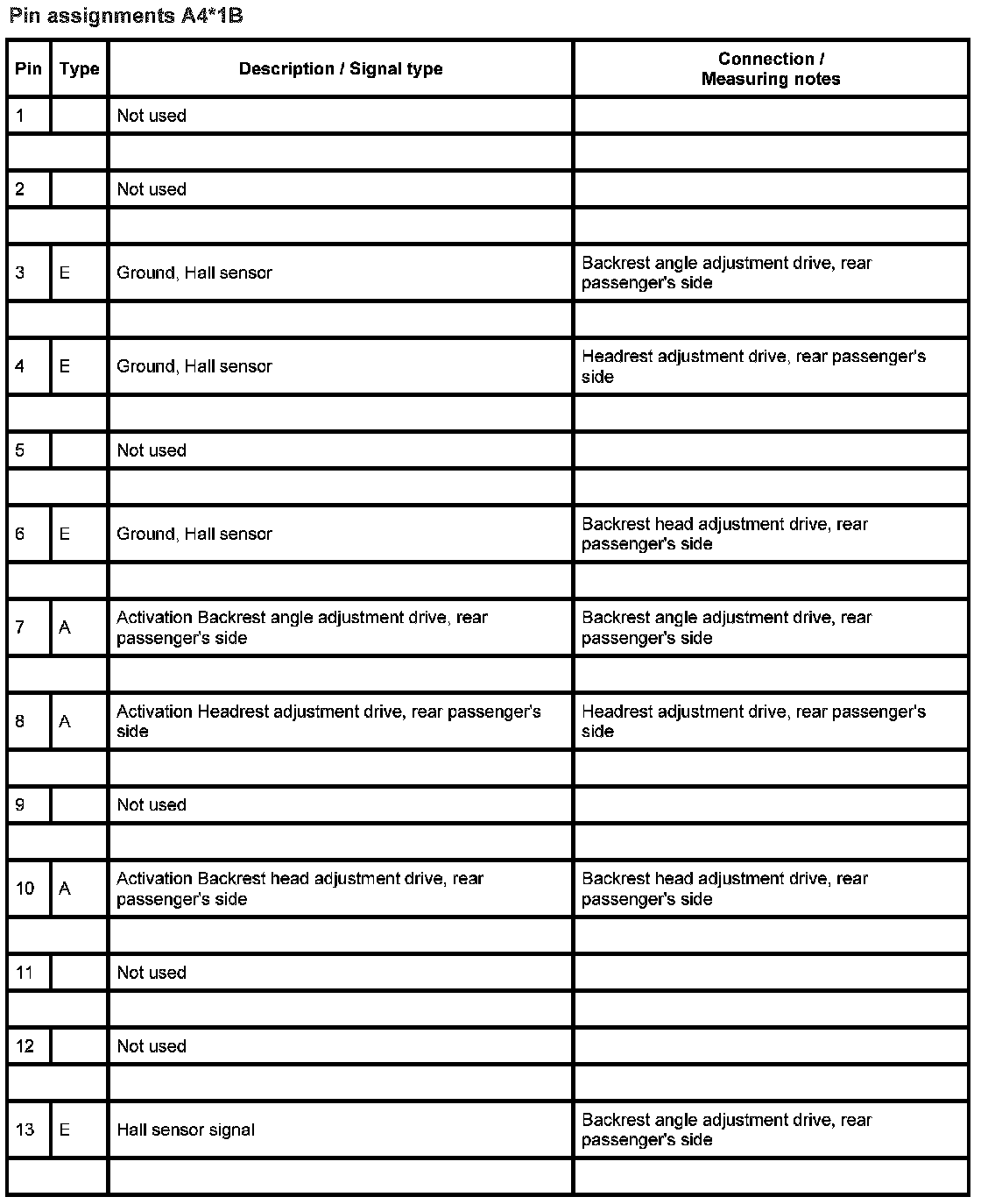 Pin assignments A4*1B

| Pin | Type | Description / Signal type | Connection / Measuring notes |
|---|---|---|---|
| 1 | | Not used | |
| | | | |
| 2 | | Not used | |
| | | | |
| 3 | E | Ground, Hall sensor | Backrest angle adjustment drive, rear passenger's side |
| | | | |
| 4 | E | Ground, Hall sensor | Headrest adjustment drive, rear passenger's side |
| | | | |
| 5 | | Not used | |
| | | | |
| 6 | E | Ground, Hall sensor | Backrest head adjustment drive, rear passenger's side |
| | | | |
| 7 | A | Activation Backrest angle adjustment drive, rear passenger's side | Backrest angle adjustment drive, rear passenger's side |
| | | | |
| 8 | A | Activation Headrest adjustment drive, rear passenger's side | Headrest adjustment drive, rear passenger's side |
| | | | |
| 9 | | Not used | |
| | | | |
| 10 | A | Activation Backrest head adjustment drive, rear passenger's side | Backrest head adjustment drive, rear passenger's side |
| | | | |
| 11 | | Not used | |
| | | | |
| 12 | | Not used | |
| | | | |
| 13 | E | Hall sensor signal | Backrest angle adjustment drive, rear passenger's side |
| | | | |